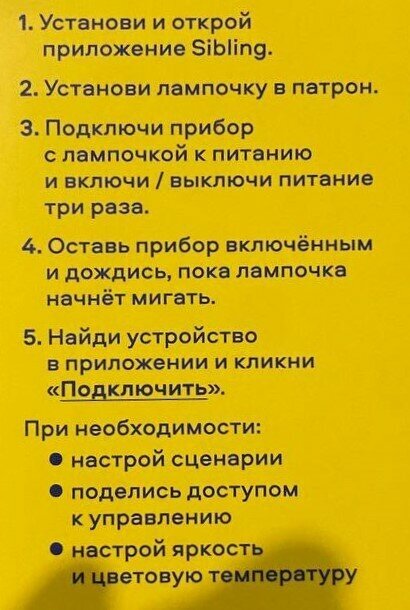 1. Установи и открой приложение Sibling.

2. Установи лампочку в патрон.

3. Подключи прибор с лампочкой к питанию и включи / выключи питание три раза.

4. Оставь прибор включённым и дождись, пока лампочка начнёт мигать.

5. Найди устройство в приложении и кликни «Подключить».

При необходимости:
• настрой сценарии
• поделись доступом к управлению
• настрой яркость и цветовую температуру